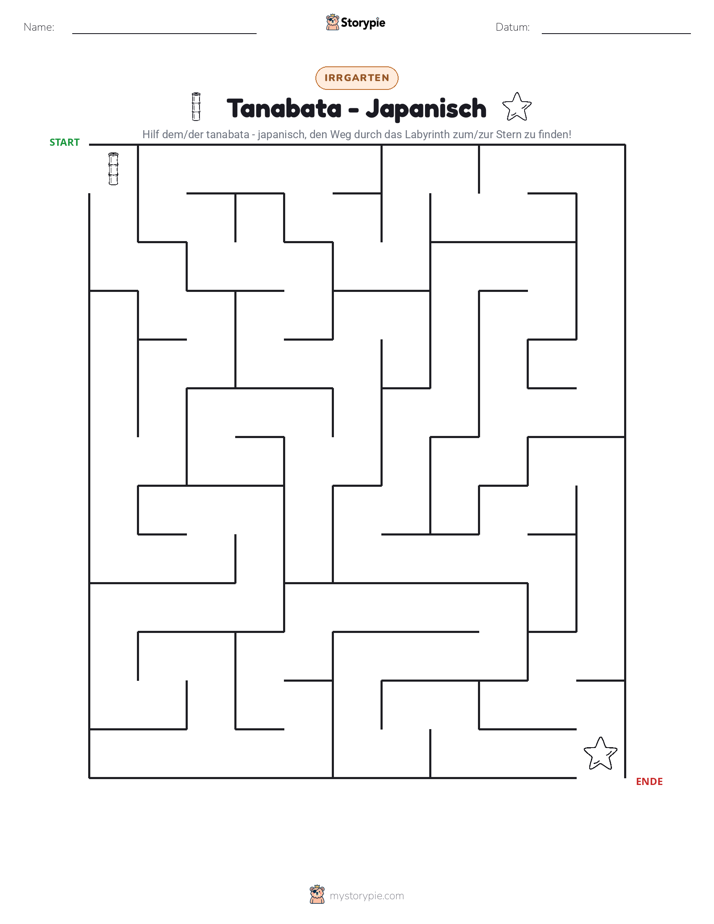 Name: ____ Storypie Datum: ____

IRRGARTEN

Tanabata - Japanisch

Hilf dem/der tanabata - japanisch, den Weg durch das Labyrinth zum/zur Stern zu finden!

START

ENDE

mystorypie.com